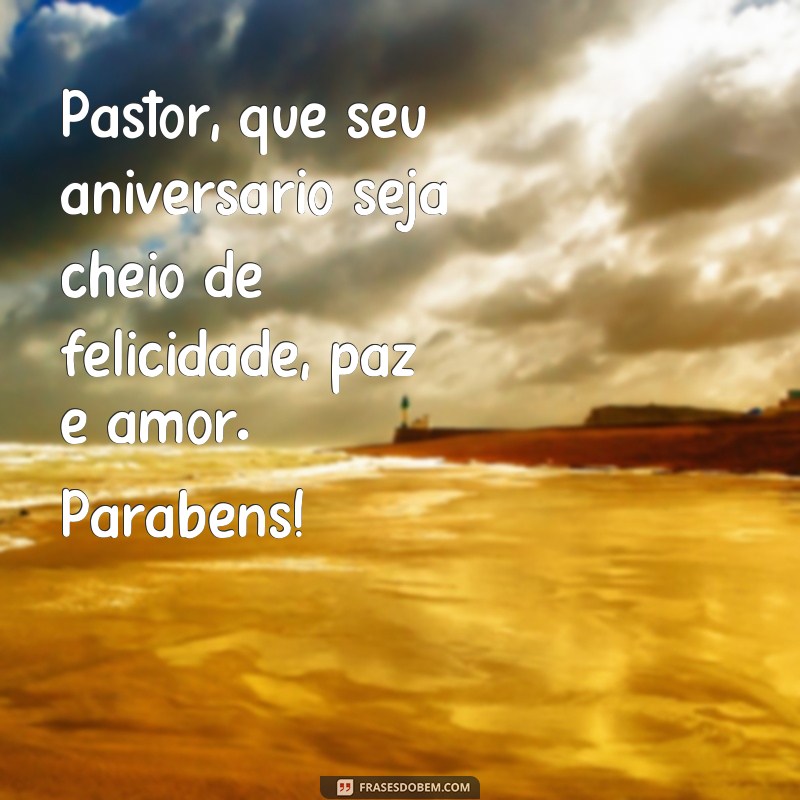 Pastor, que seu aniversario seja cheio de felicidade, paz e amor. Parabens!

FRASESDOBEM.COM